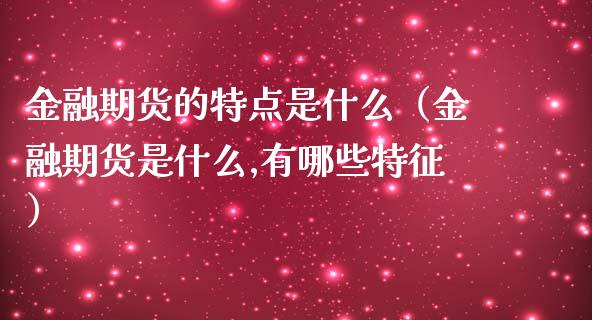 金融期货的特点是什么（金融期货是什么,有哪些特征）